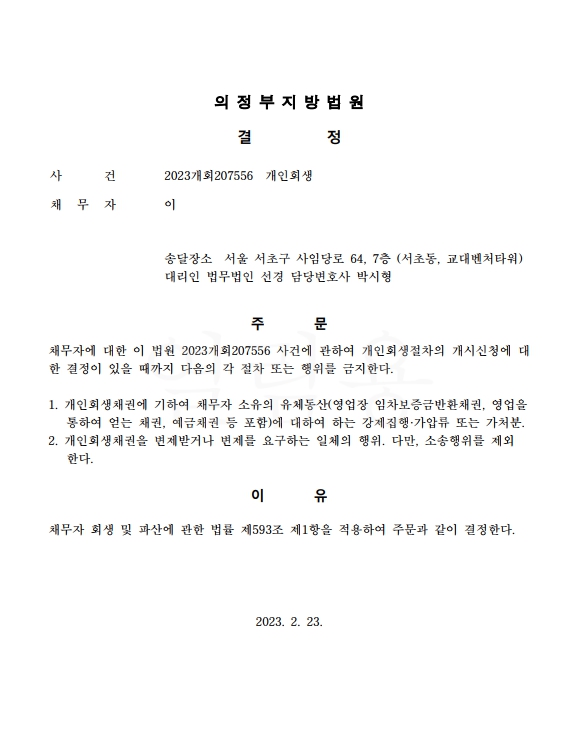 의 정 부 지 방 법 원

결 정

사 건 2023개회207556 개인회생

채 무 자 이

송달장소 서울 서초구 사임당로 64, 7층 (서초동, 교대벤처타워)
대리인 법무법인 선경 담당변호사 박시형

주 문

채무자에 대한 이 법원 2023개회207556 사건에 관하여 개인회생절차의 개시신청에 대한 결정이 있을 때까지 다음의 각 절차 또는 행위를 금지한다.

1. 개인회생채권에 기하여 채무자 소유의 유체동산(영업장 임차보증금반환채권, 영업을 통하여 얻는 채권, 예금채권 등 포함)에 대하여 하는 강제집행·가압류 또는 가처분.
2. 개인회생채권을 변제받거나 변제를 요구하는 일체의 행위. 다만, 소송행위를 제외한다.

이 유

채무자 회생 및 파산에 관한 법률 제593조 제1항을 적용하여 주문과 같이 결정한다.

2023. 2. 23.